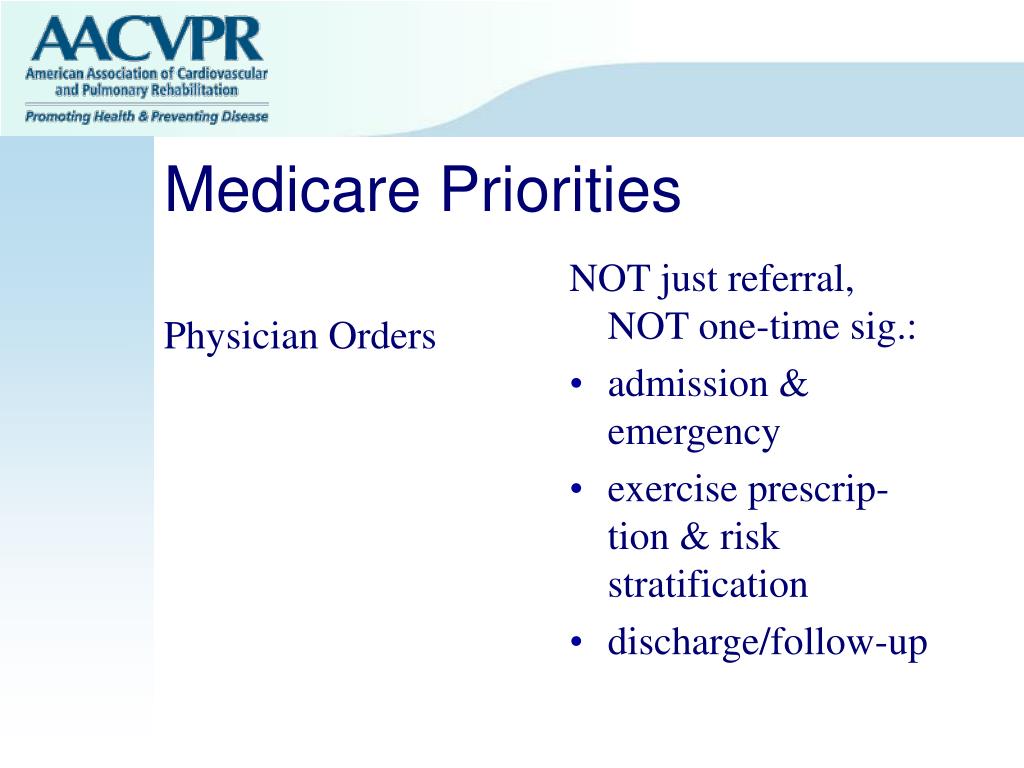 AACVPR
American Association of Cardiovascular and Pulmonary Rehabilitation
Promoting Health & Preventing Disease

Medicare Priorities

Physician Orders

NOT just referral, NOT one-time sig.:
• admission & emergency
• exercise prescription & risk stratification
• discharge/follow-up